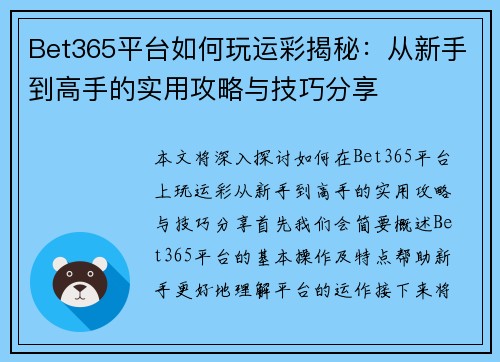 Bet365平台如何玩运彩揭秘：从新手到高手的实用攻略与技巧分享

本文将深入探讨如何在Bet365平台上玩运彩从新手到高手的实用攻略与技巧分享首先我们会简要概述Bet365平台的基本操作及特点帮助新手更好地理解平台的运作接下来将